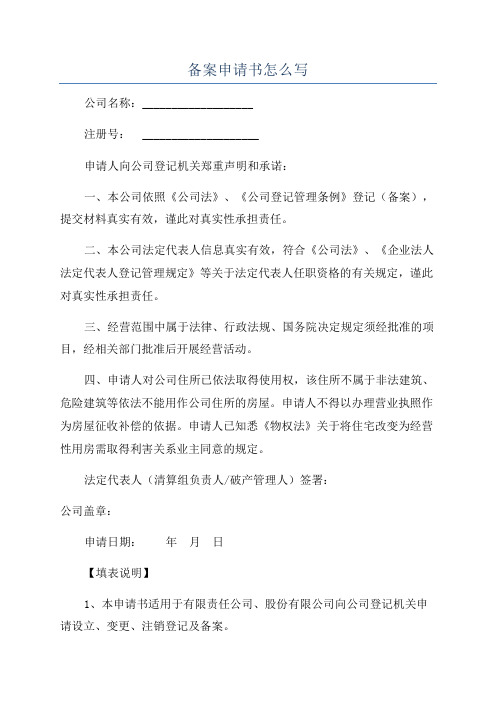 备案申请书怎么写

公司名称：____________________

注册号：____________________

申请人向公司登记机关郑重声明和承诺：

一、本公司依照《公司法》、《公司登记管理条例》登记（备案），提交材料真实有效，谨此对真实性承担责任。

二、本公司法定代表人信息真实有效，符合《公司法》、《企业法人法定代表人登记管理规定》等关于法定代表人任职资格的有关规定，谨此对真实性承担责任。

三、经营范围中属于法律、行政法规、国务院决定规定须经批准的项目，经相关部门批准后开展经营活动。

四、申请人对公司住所已依法取得使用权，该住所不属于非法建筑、危险建筑等依法不能用作公司住所的房屋。申请人不得以办理营业执照作为房屋征收补偿的依据。申请人已知悉《物权法》关于将住宅改变为经营性用房需取得利害关系业主同意的规定。

法定代表人（清算组负责人/破产管理人）签署：

公司盖章：

申请日期：　　年　月　日

【填表说明】

1、本申请书适用于有限责任公司、股份有限公司向公司登记机关申请设立、变更、注销登记及备案。